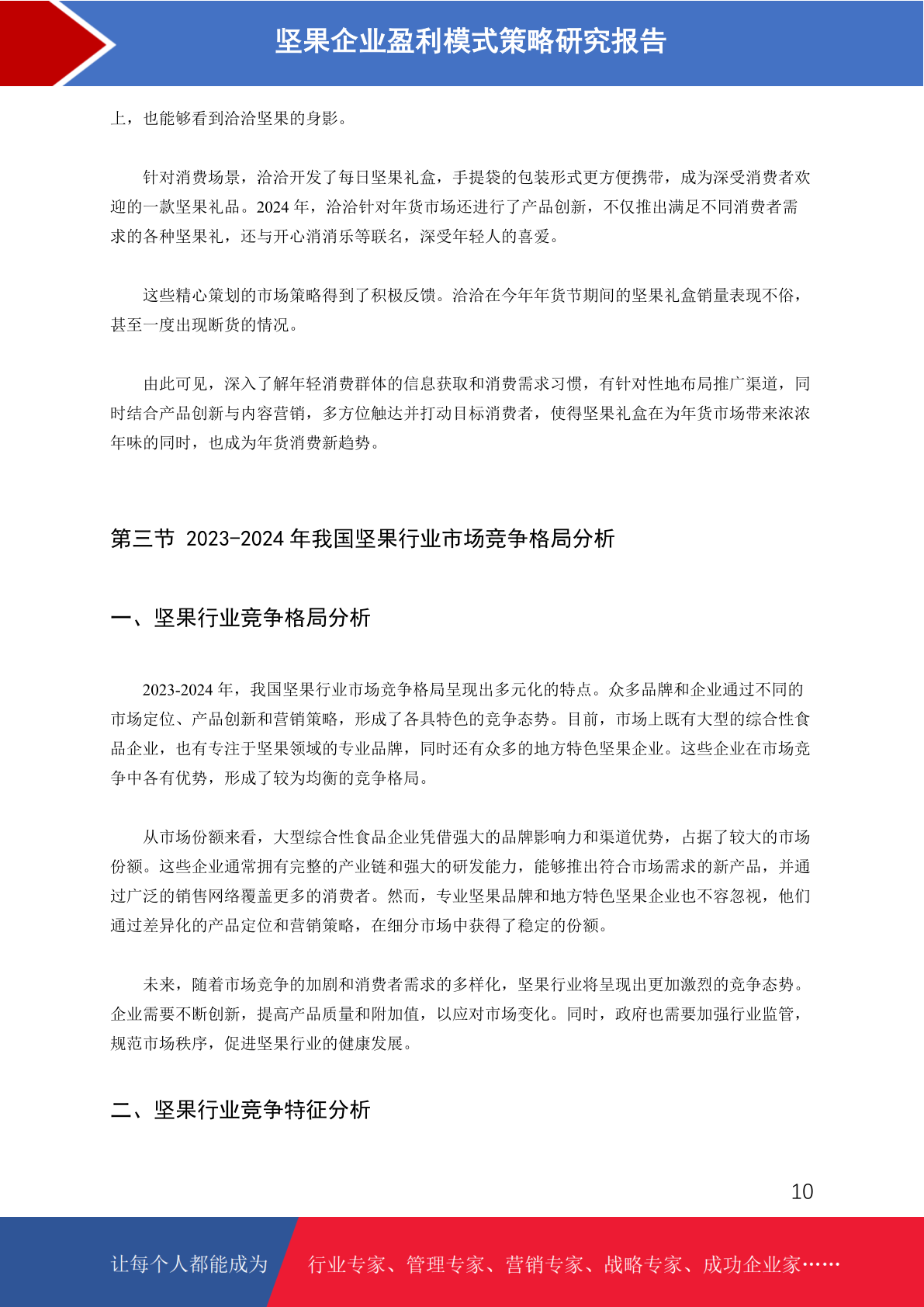 坚果企业盈利模式策略研究报告

上，也能够看到洽洽坚果的身影。

针对消费场景，洽洽开发了每日坚果礼盒，手提袋的包装形式更方便携带，成为深受消费者欢迎的一款坚果礼品。2024 年，洽洽针对年货市场还进行了产品创新，不仅推出满足不同消费者需求的各种坚果礼，还与开心消消乐等联名，深受年轻人的喜爱。

这些精心策划的市场策略得到了积极反馈。洽洽在今年年货节期间的坚果礼盒销量表现不俗，甚至一度出现断货的情况。

由此可见，深入了解年轻消费群体的信息获取和消费需求习惯，有针对性地布局推广渠道，同时结合产品创新与内容营销，多方位触达并打动目标消费者，使得坚果礼盒在为年货市场带来浓浓年味的同时，也成为年货消费新趋势。

第三节 2023-2024 年我国坚果行业市场竞争格局分析

一、坚果行业竞争格局分析

2023-2024 年，我国坚果行业市场竞争格局呈现出多元化的特点。众多品牌和企业通过不同的市场定位、产品创新和营销策略，形成了各具特色的竞争态势。目前，市场上既有大型的综合性食品企业，也有专注于坚果领域的专业品牌，同时还有众多的地方特色坚果企业。这些企业在市场竞争中各有优势，形成了较为均衡的竞争格局。

从市场份额来看，大型综合性食品企业凭借强大的品牌影响力和渠道优势，占据了较大的市场份额。这些企业通常拥有完整的产业链和强大的研发能力，能够推出符合市场需求的新产品，并通过广泛的销售网络覆盖更多的消费者。然而，专业坚果品牌和地方特色坚果企业也不容忽视，他们通过差异化的产品定位和营销策略，在细分市场中获得了稳定的份额。

未来，随着市场竞争的加剧和消费者需求的多样化，坚果行业将呈现出更加激烈的竞争态势。企业需要不断创新，提高产品质量和附加值，以应对市场变化。同时，政府也需要加强行业监管，规范市场秩序，促进坚果行业的健康发展。

二、坚果行业竞争特征分析

10

让每个人都能成为 行业专家、管理专家、营销专家、战略专家、成功企业家……